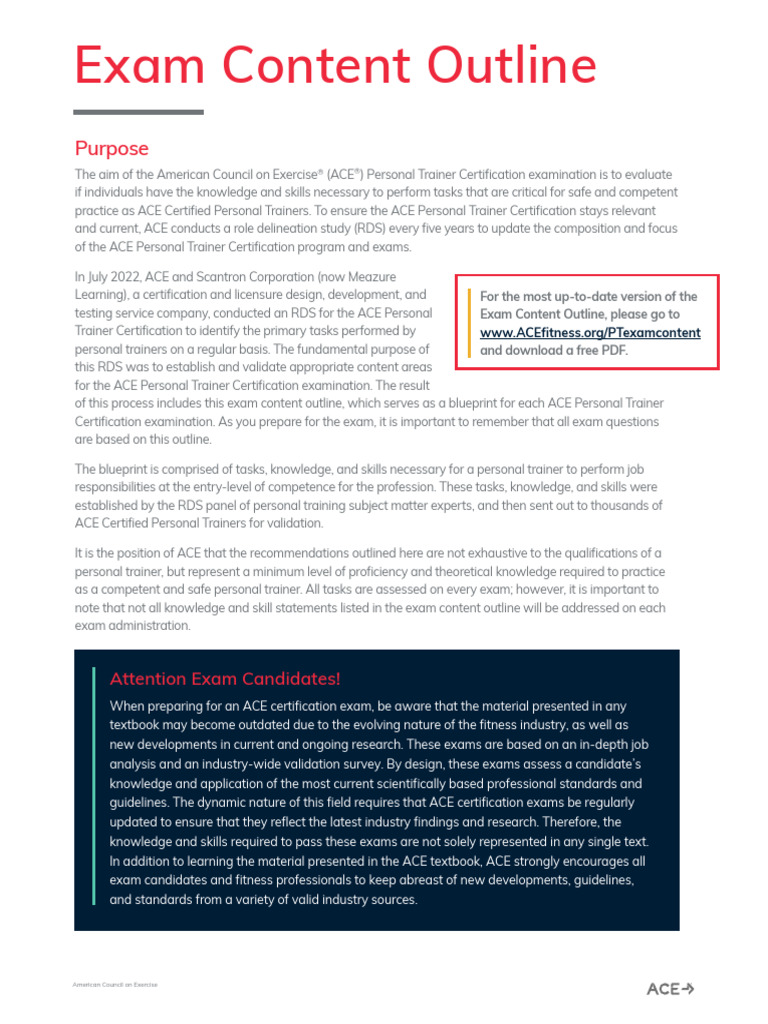 Exam Content Outline

Purpose

The aim of the American Council on Exercise® (ACE®) Personal Trainer Certification examination is to evaluate if individuals have the knowledge and skills necessary to perform tasks that are critical for safe and competent practice as ACE Certified Personal Trainers. To ensure the ACE Personal Trainer Certification stays relevant and current, ACE conducts a role delineation study (RDS) every five years to update the composition and focus of the ACE Personal Trainer Certification program and exams.

In July 2022, ACE and Scantron Corporation (now Meazure Learning), a certification and licensure design, development, and testing service company, conducted an RDS for the ACE Personal Trainer Certification to identify the primary tasks performed by personal trainers on a regular basis. The fundamental purpose of this RDS was to establish and validate appropriate content areas for the ACE Personal Trainer Certification examination. The result of this process includes this exam content outline, which serves as a blueprint for each ACE Personal Trainer Certification examination. As you prepare for the exam, it is important to remember that all exam questions are based on this outline.

For the most up-to-date version of the Exam Content Outline, please go to www.ACEfitness.org/PTexamcontent and download a free PDF.

The blueprint is comprised of tasks, knowledge, and skills necessary for a personal trainer to perform job responsibilities at the entry-level of competence for the profession. These tasks, knowledge, and skills were established by the RDS panel of personal training subject matter experts, and then sent out to thousands of ACE Certified Personal Trainers for validation.

It is the position of ACE that the recommendations outlined here are not exhaustive to the qualifications of a personal trainer, but represent a minimum level of proficiency and theoretical knowledge required to practice as a competent and safe personal trainer. All tasks are assessed on every exam; however, it is important to note that not all knowledge and skill statements listed in the exam content outline will be addressed on each exam administration.

Attention Exam Candidates!

When preparing for an ACE certification exam, be aware that the material presented in any textbook may become outdated due to the evolving nature of the fitness industry, as well as new developments in current and ongoing research. These exams are based on an in-depth job analysis and an industry-wide validation survey. By design, these exams assess a candidate's knowledge and application of the most current scientifically based professional standards and guidelines. The dynamic nature of this field requires that ACE certification exams be regularly updated to ensure that they reflect the latest industry findings and research. Therefore, the knowledge and skills required to pass these exams are not solely represented in any single text. In addition to learning the material presented in the ACE textbook, ACE strongly encourages all exam candidates and fitness professionals to keep abreast of new developments, guidelines, and standards from a variety of valid industry sources.

American Council on Exercise

ACE